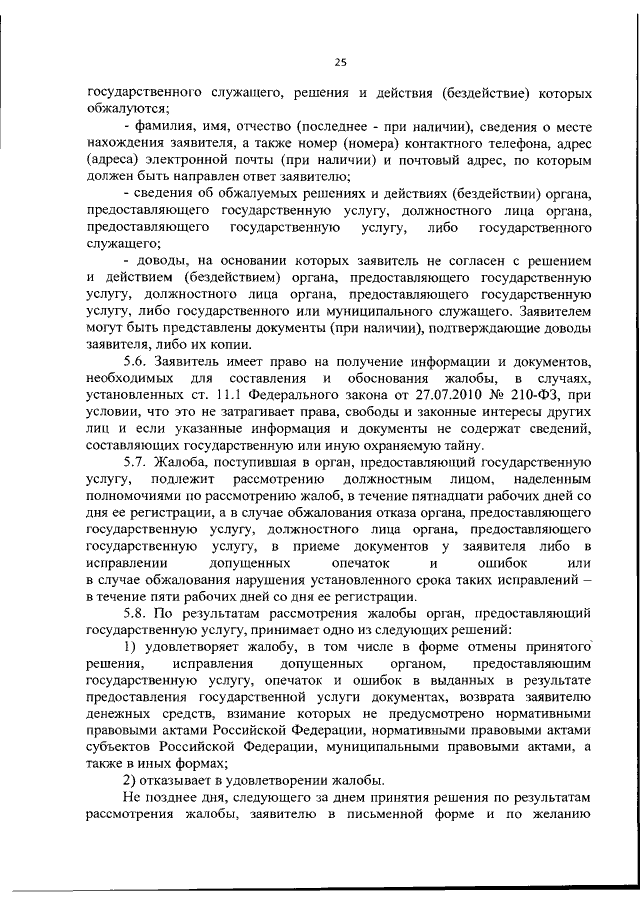 25

государственного служащего, решения и действия (бездействие) которых обжалуются;

- фамилия, имя, отчество (последнее - при наличии), сведения о месте нахождения заявителя, а также номер (номера) контактного телефона, адрес (адреса) электронной почты (при наличии) и почтовый адрес, по которым должен быть направлен ответ заявителю;

- сведения об обжалуемых решениях и действиях (бездействии) органа, предоставляющего государственную услугу, должностного лица органа, предоставляющего государственную услугу, либо государственного служащего;

- доводы, на основании которых заявитель не согласен с решением и действием (бездействием) органа, предоставляющего государственную услугу, должностного лица органа, предоставляющего государственную услугу, либо государственного или муниципального служащего. Заявителем могут быть представлены документы (при наличии), подтверждающие доводы заявителя, либо их копии.

5.6. Заявитель имеет право на получение информации и документов, необходимых для составления и обоснования жалобы, в случаях, установленных ст. 11.1 Федерального закона от 27.07.2010 № 210-ФЗ, при условии, что это не затрагивает права, свободы и законные интересы других лиц и если указанные информация и документы не содержат сведений, составляющих государственную или иную охраняемую тайну.

5.7. Жалоба, поступившая в орган, предоставляющий государственную услугу, подлежит рассмотрению должностным лицом, наделенным полномочиями по рассмотрению жалоб, в течение пятнадцати рабочих дней со дня ее регистрации, а в случае обжалования отказа органа, предоставляющего государственную услугу, должностного лица органа, предоставляющего государственную услугу, в приеме документов у заявителя либо в исправлении допущенных опечаток и ошибок или в случае обжалования нарушения установленного срока таких исправлений – в течение пяти рабочих дней со дня ее регистрации.

5.8. По результатам рассмотрения жалобы орган, предоставляющий государственную услугу, принимает одно из следующих решений:

1) удовлетворяет жалобу, в том числе в форме отмены принятого решения, исправления допущенных органом, предоставляющим государственную услугу, опечаток и ошибок в выданных в результате предоставления государственной услуги документах, возврата заявителю денежных средств, взимание которых не предусмотрено нормативными правовыми актами Российской Федерации, нормативными правовыми актами субъектов Российской Федерации, муниципальными правовыми актами, а также в иных формах;

2) отказывает в удовлетворении жалобы.

Не позднее дня, следующего за днем принятия решения по результатам рассмотрения жалобы, заявителю в письменной форме и по желанию